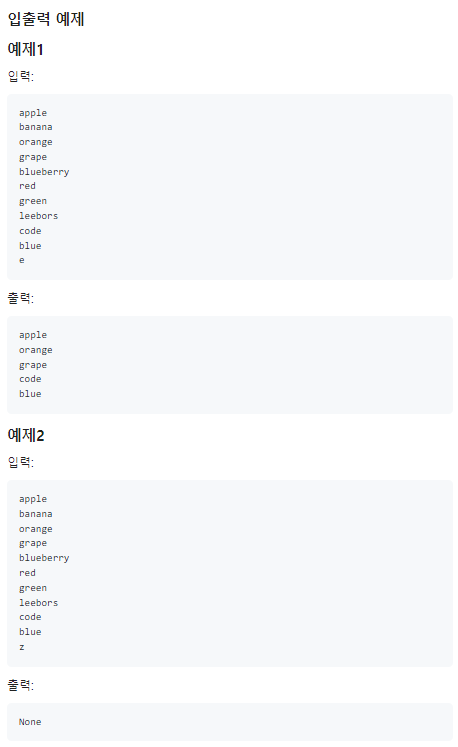 입출력 예제

예제1

입력:

apple
banana
orange
grape
blueberry
red
green
leebors
code
blue
e

출력:

apple
orange
grape
code
blue

예제2

입력:

apple
banana
orange
grape
blueberry
red
green
leebors
code
blue
z

출력:

None